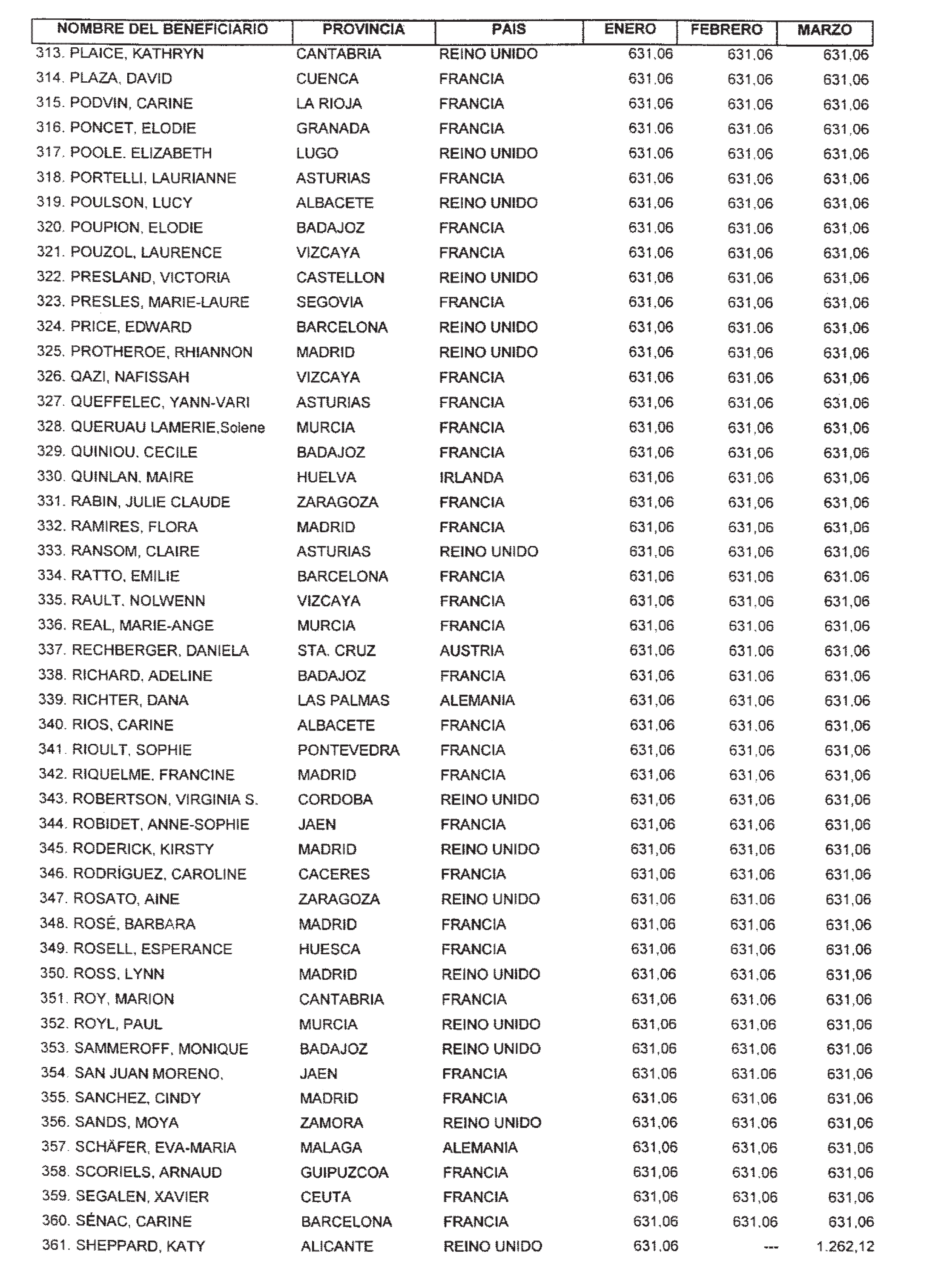 | NOMBRE DEL BENEFICIARIO | PROVINCIA | PAIS | ENERO | FEBRERO | MARZO |
|---|---|---|---|---|---|
| 313. PLAICE, KATHRYN | CANTABRIA | REINO UNIDO | 631,06 | 631,06 | 631,06 |
| 314. PLAZA, DAVID | CUENCA | FRANCIA | 631,06 | 631,06 | 631,06 |
| 315. PODVIN, CARINE | LA RIOJA | FRANCIA | 631,06 | 631,06 | 631,06 |
| 316. PONCET, ELODIE | GRANADA | FRANCIA | 631,06 | 631,06 | 631,06 |
| 317. POOLE, ELIZABETH | LUGO | REINO UNIDO | 631,06 | 631,06 | 631,06 |
| 318. PORTELLI, LAURIANNE | ASTURIAS | FRANCIA | 631,06 | 631,06 | 631,06 |
| 319. POULSON, LUCY | ALBACETE | REINO UNIDO | 631,06 | 631,06 | 631,06 |
| 320. POUPION, ELODIE | BADAJOZ | FRANCIA | 631,06 | 631,06 | 631,06 |
| 321. POUZOL, LAURENCE | VIZCAYA | FRANCIA | 631,06 | 631,06 | 631,06 |
| 322. PRESLAND, VICTORIA | CASTELLON | REINO UNIDO | 631,06 | 631,06 | 631,06 |
| 323. PRESLES, MARIE-LAURE | SEGOVIA | FRANCIA | 631,06 | 631,06 | 631,06 |
| 324. PRICE, EDWARD | BARCELONA | REINO UNIDO | 631,06 | 631,06 | 631,06 |
| 325. PROTHEROE, RHIANNON | MADRID | REINO UNIDO | 631,06 | 631,06 | 631,06 |
| 326. QAZI, NAFISSAH | VIZCAYA | FRANCIA | 631,06 | 631,06 | 631,06 |
| 327. QUEFFELEC, YANN-VARI | ASTURIAS | FRANCIA | 631,06 | 631,06 | 631,06 |
| 328. QUERUAU LAMERIE,Solene | MURCIA | FRANCIA | 631,06 | 631,06 | 631,06 |
| 329. QUINIOU, CECILE | BADAJOZ | FRANCIA | 631,06 | 631,06 | 631,06 |
| 330. QUINLAN, MAIRE | HUELVA | IRLANDA | 631,06 | 631,06 | 631,06 |
| 331. RABIN, JULIE CLAUDE | ZARAGOZA | FRANCIA | 631,06 | 631,06 | 631,06 |
| 332. RAMIRES, FLORA | MADRID | FRANCIA | 631,06 | 631,06 | 631,06 |
| 333. RANSOM, CLAIRE | ASTURIAS | REINO UNIDO | 631,06 | 631,06 | 631,06 |
| 334. RATTO, EMILIE | BARCELONA | FRANCIA | 631,06 | 631,06 | 631,06 |
| 335. RAULT, NOLWENN | VIZCAYA | FRANCIA | 631,06 | 631,06 | 631,06 |
| 336. REAL, MARIE-ANGE | MURCIA | FRANCIA | 631,06 | 631,06 | 631,06 |
| 337. RECHBERGER, DANIELA | STA. CRUZ | AUSTRIA | 631,06 | 631,06 | 631,06 |
| 338. RICHARD, ADELINE | BADAJOZ | FRANCIA | 631,06 | 631,06 | 631,06 |
| 339. RICHTER, DANA | LAS PALMAS | ALEMANIA | 631,06 | 631,06 | 631,06 |
| 340. RIOS, CARINE | ALBACETE | FRANCIA | 631,06 | 631,06 | 631,06 |
| 341. RIOULT, SOPHIE | PONTEVEDRA | FRANCIA | 631,06 | 631,06 | 631,06 |
| 342. RIQUELME, FRANCINE | MADRID | FRANCIA | 631,06 | 631,06 | 631,06 |
| 343. ROBERTSON, VIRGINIA S. | CORDOBA | REINO UNIDO | 631,06 | 631,06 | 631,06 |
| 344. ROBIDET, ANNE-SOPHIE | JAEN | FRANCIA | 631,06 | 631,06 | 631,06 |
| 345. RODERICK, KIRSTY | MADRID | REINO UNIDO | 631,06 | 631,06 | 631,06 |
| 346. RODRÍGUEZ, CAROLINE | CACERES | FRANCIA | 631,06 | 631,06 | 631,06 |
| 347. ROSATO, AINE | ZARAGOZA | REINO UNIDO | 631,06 | 631,06 | 631,06 |
| 348. ROSÉ, BARBARA | MADRID | FRANCIA | 631,06 | 631,06 | 631,06 |
| 349. ROSELL, ESPERANCE | HUESCA | FRANCIA | 631,06 | 631,06 | 631,06 |
| 350. ROSS, LYNN | MADRID | REINO UNIDO | 631,06 | 631,06 | 631,06 |
| 351. ROY, MARION | CANTABRIA | FRANCIA | 631,06 | 631,06 | 631,06 |
| 352. ROYL, PAUL | MURCIA | REINO UNIDO | 631,06 | 631,06 | 631,06 |
| 353. SAMMEROFF, MONIQUE | BADAJOZ | REINO UNIDO | 631,06 | 631,06 | 631,06 |
| 354. SAN JUAN MORENO, | JAEN | FRANCIA | 631,06 | 631,06 | 631,06 |
| 355. SANCHEZ, CINDY | MADRID | FRANCIA | 631,06 | 631,06 | 631,06 |
| 356. SANDS, MOYA | ZAMORA | REINO UNIDO | 631,06 | 631,06 | 631,06 |
| 357. SCHÄFER, EVA-MARIA | MALAGA | ALEMANIA | 631,06 | 631,06 | 631,06 |
| 358. SCORIELS, ARNAUD | GUIPUZCOA | FRANCIA | 631,06 | 631,06 | 631,06 |
| 359. SEGALEN, XAVIER | CEUTA | FRANCIA | 631,06 | 631,06 | 631,06 |
| 360. SÉNAC, CARINE | BARCELONA | FRANCIA | 631,06 | 631,06 | 631,06 |
| 361. SHEPPARD, KATY | ALICANTE | REINO UNIDO | 631,06 | --- | 1.262,12 |